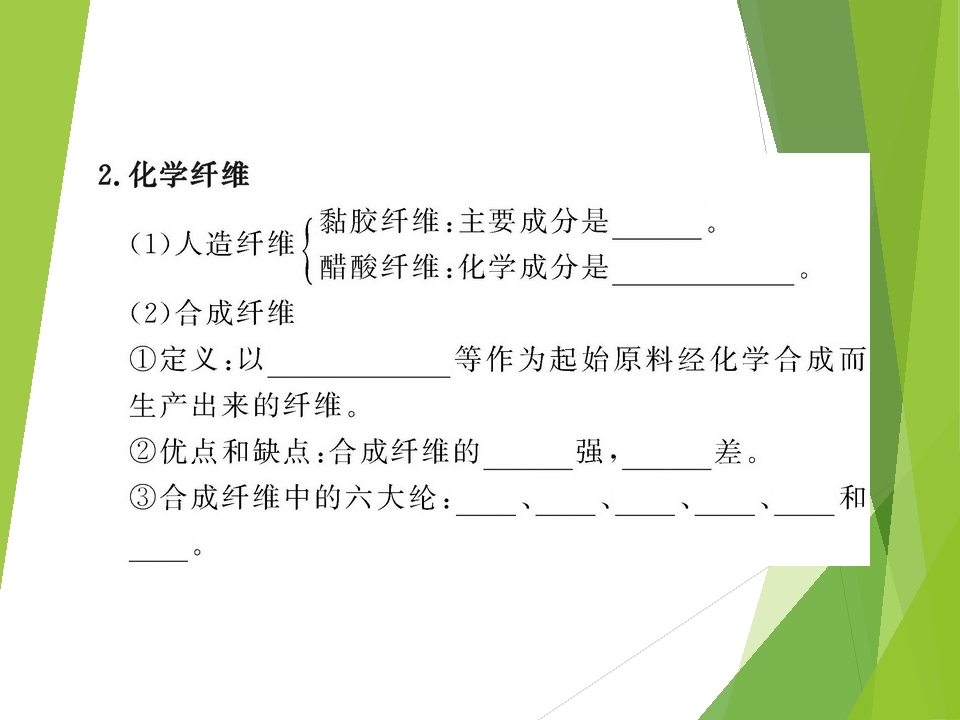 2.化学纤维

(1)人造纤维
黏胶纤维:主要成分是____。
醋酸纤维:化学成分是____。

(2)合成纤维

①定义:以____等作为起始原料经化学合成而生产出来的纤维。

②优点和缺点:合成纤维的____强,____差。

③合成纤维中的六大纶:____、____、____、____、____和____。